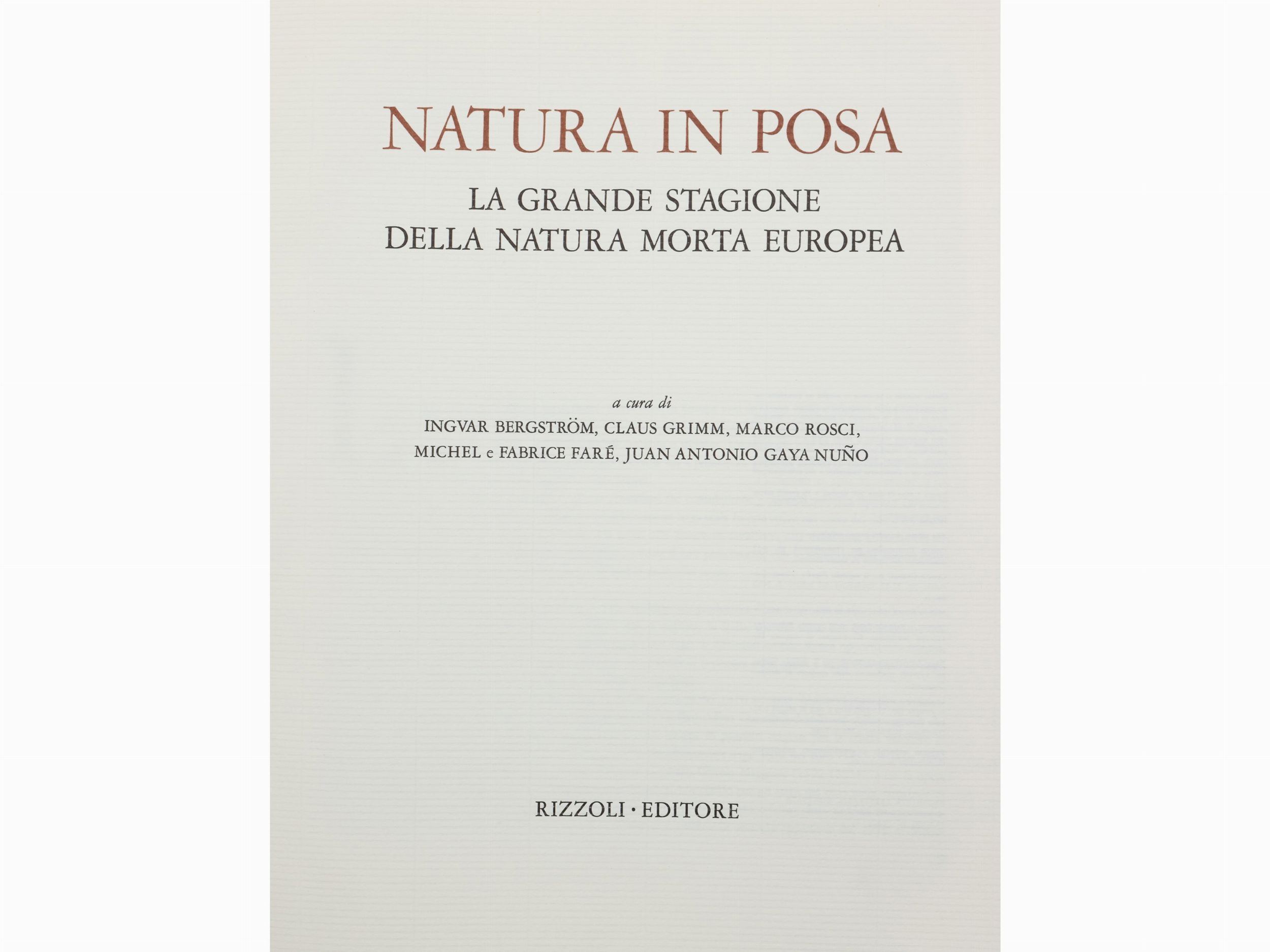 NATURA IN POSA

LA GRANDE STAGIONE
DELLA NATURA MORTA EUROPEA

a cura di
INGVAR BERGSTRÖM, CLAUS GRIMM, MARCO ROSCI,
MICHEL e FABRICE FARÉ, JUAN ANTONIO GAYA NUÑO

RIZZOLI · EDITORE